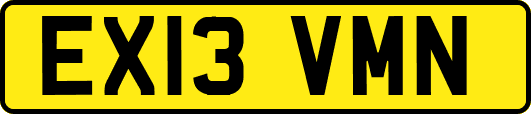 EX13 VMN